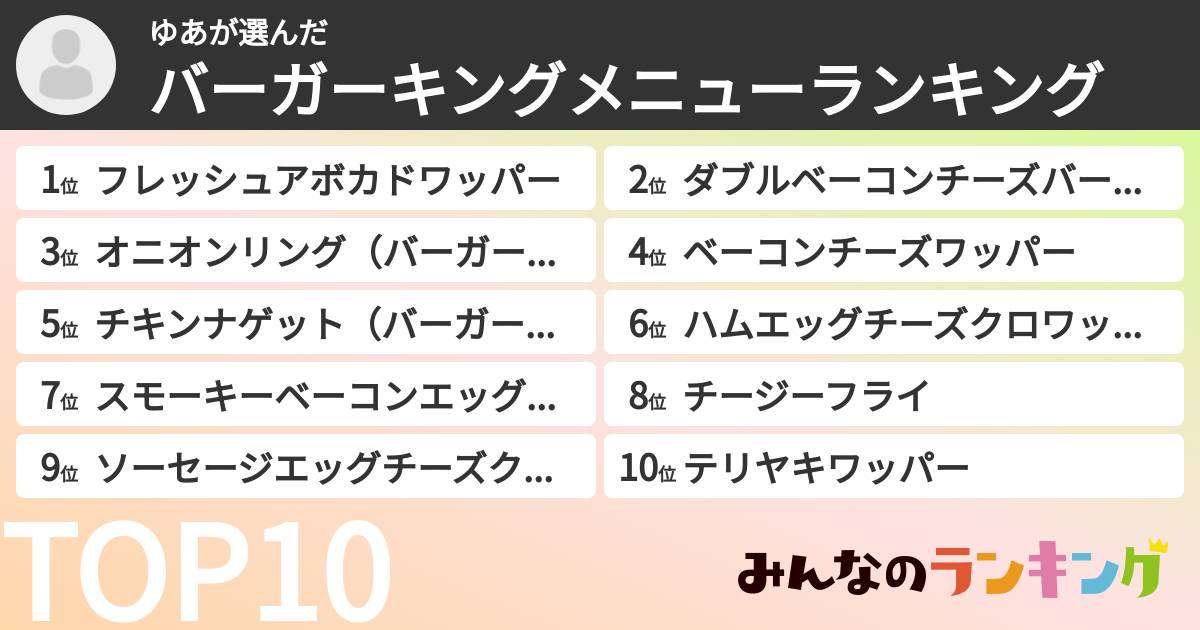 ゆあが選んだ
バーガーキングメニューランキング

1位 フレッシュアボカドワッパー
2位 ダブルベーコンチーズバー…
3位 オニオンリング（バーガー…
4位 ベーコンチーズワッパー
5位 チキンナゲット（バーガー…
6位 ハムエッグチーズクロワッ…
7位 スモーキーベーコンエッグ…
8位 チージーフライ
9位 ソーセージエッグチーズク…
10位 テリヤキワッパー

TOP10

みんなのランキング